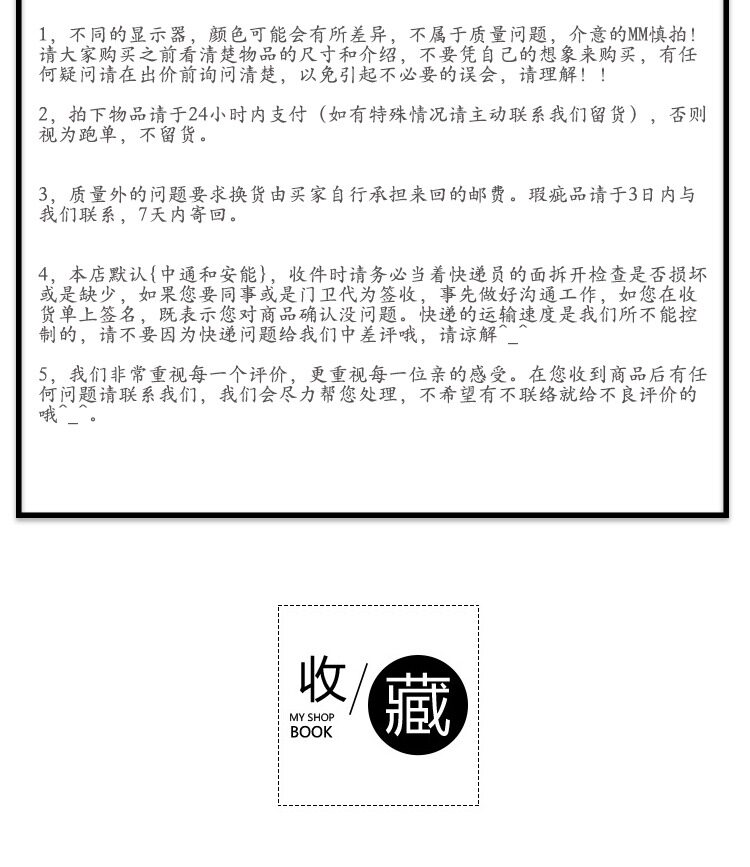 1，不同的显示器，颜色可能会有所差异，不属于质量问题，介意的MM慎拍！请大家购买之前看清楚物品的尺寸和介绍，不要凭自己的想象来购买，有任何疑问请在出价前询问清楚，以免引起不必要的误会，请理解！！

2，拍下物品请于24小时内支付（如有特殊情况请主动联系我们留货），否则视为跑单，不留货。

3，质量外的问题要求换货由买家自行承担来回的邮费。瑕疵品请于3日内与我们联系，7天内寄回。

4，本店默认{中通和安能}，收件时请务必当着快递员的面拆开检查是否损坏或是缺少，如果您要同事或是门卫代为签收，事先做好沟通工作，如您在收货单上签名，既表示您对商品确认没问题。快递的运输速度是我们所不能控制的，请不要因为快递问题给我们中差评哦，请谅解^_^

5，我们非常重视每一个评价，更重视每一位亲的感受。在您收到商品后有任何问题请联系我们，我们会尽力帮您处理，不希望有不联络就给不良评价的哦^_^。

收/藏
MY SHOP
BOOK